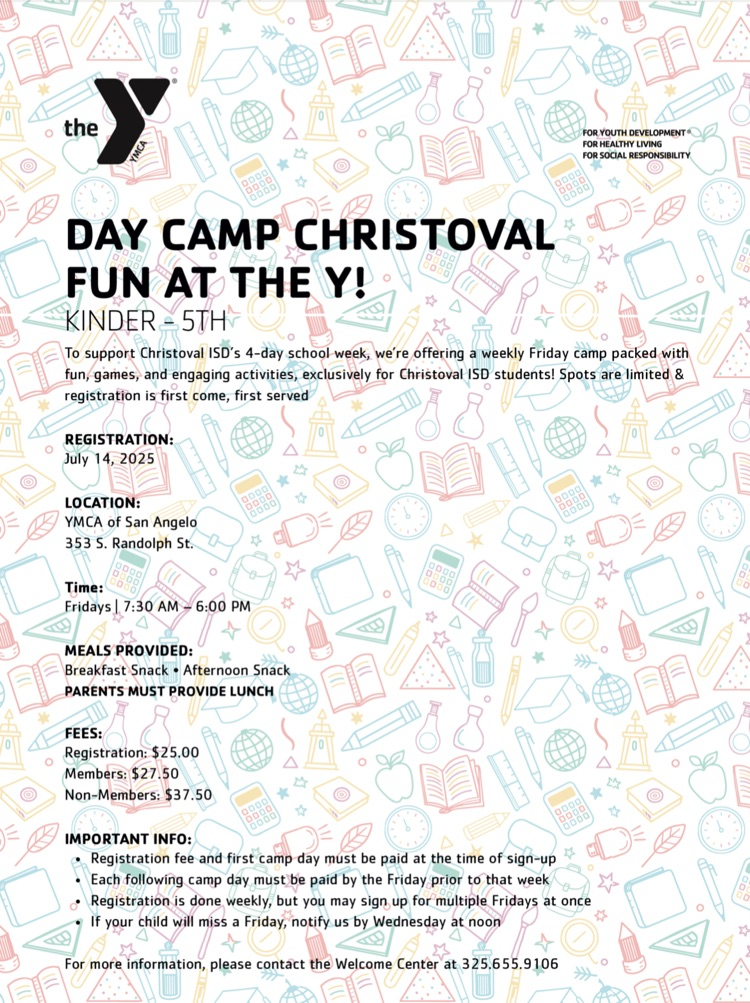 the YMCA

FOR YOUTH DEVELOPMENT®
FOR HEALTHY LIVING
FOR SOCIAL RESPONSIBILITY

DAY CAMP CHRISTOVAL
FUN AT THE Y!
KINDER - 5TH

To support Christoval ISD's 4-day school week, we're offering a weekly Friday camp packed with fun, games, and engaging activities, exclusively for Christoval ISD students! Spots are limited & registration is first come, first served

REGISTRATION:
July 14, 2025

LOCATION:
YMCA of San Angelo
353 S. Randolph St.

Time:
Fridays | 7:30 AM – 6:00 PM

MEALS PROVIDED:
Breakfast Snack • Afternoon Snack
PARENTS MUST PROVIDE LUNCH

FEES:
Registration: $25.00
Members: $27.50
Non-Members: $37.50

IMPORTANT INFO:
• Registration fee and first camp day must be paid at the time of sign-up
• Each following camp day must be paid by the Friday prior to that week
• Registration is done weekly, but you may sign up for multiple Fridays at once
• If your child will miss a Friday, notify us by Wednesday at noon

For more information, please contact the Welcome Center at 325.655.9106